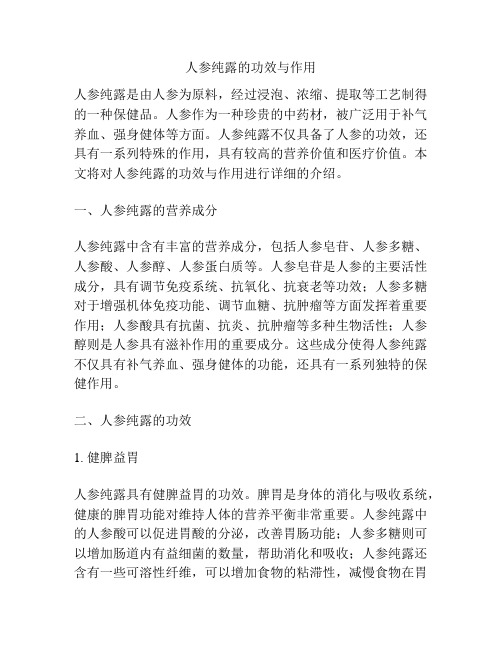 人参纯露的功效与作用

人参纯露是由人参为原料，经过浸泡、浓缩、提取等工艺制得的一种保健品。人参作为一种珍贵的中药材，被广泛用于补气养血、强身健体等方面。人参纯露不仅具备了人参的功效，还具有一系列特殊的作用，具有较高的营养价值和医疗价值。本文将对人参纯露的功效与作用进行详细的介绍。

一、人参纯露的营养成分

人参纯露中含有丰富的营养成分，包括人参皂苷、人参多糖、人参酸、人参醇、人参蛋白质等。人参皂苷是人参的主要活性成分，具有调节免疫系统、抗氧化、抗衰老等功效；人参多糖对于增强机体免疫功能、调节血糖、抗肿瘤等方面发挥着重要作用；人参酸具有抗菌、抗炎、抗肿瘤等多种生物活性；人参醇则是人参具有滋补作用的重要成分。这些成分使得人参纯露不仅具有补气养血、强身健体的功能，还具有一系列独特的保健作用。

二、人参纯露的功效

1. 健脾益胃

人参纯露具有健脾益胃的功效。脾胃是身体的消化与吸收系统，健康的脾胃功能对维持人体的营养平衡非常重要。人参纯露中的人参酸可以促进胃酸的分泌，改善胃肠功能；人参多糖则可以增加肠道内有益细菌的数量，帮助消化和吸收；人参纯露还含有一些可溶性纤维，可以增加食物的粘滞性，减慢食物在胃